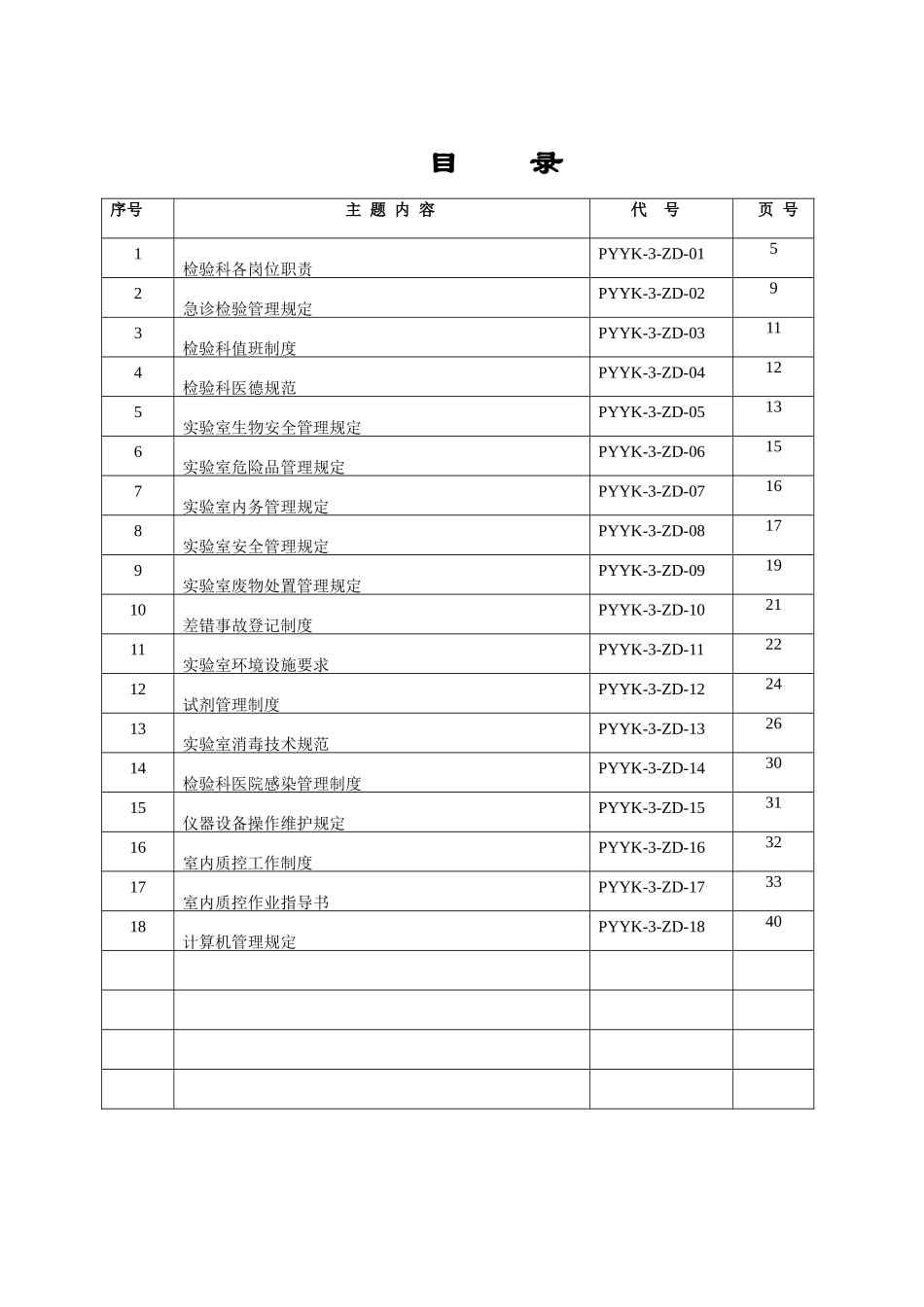 目　　录

| 序号 | 主 题 内 容 | 代　号 | 页 号 |
|---|---|---|---|
| 1 | 检验科各岗位职责 | PYYK-3-ZD-01 | 5 |
| 2 | 急诊检验管理规定 | PYYK-3-ZD-02 | 9 |
| 3 | 检验科值班制度 | PYYK-3-ZD-03 | 11 |
| 4 | 检验科医德规范 | PYYK-3-ZD-04 | 12 |
| 5 | 实验室生物安全管理规定 | PYYK-3-ZD-05 | 13 |
| 6 | 实验室危险品管理规定 | PYYK-3-ZD-06 | 15 |
| 7 | 实验室内务管理规定 | PYYK-3-ZD-07 | 16 |
| 8 | 实验室安全管理规定 | PYYK-3-ZD-08 | 17 |
| 9 | 实验室废物处置管理规定 | PYYK-3-ZD-09 | 19 |
| 10 | 差错事故登记制度 | PYYK-3-ZD-10 | 21 |
| 11 | 实验室环境设施要求 | PYYK-3-ZD-11 | 22 |
| 12 | 试剂管理制度 | PYYK-3-ZD-12 | 24 |
| 13 | 实验室消毒技术规范 | PYYK-3-ZD-13 | 26 |
| 14 | 检验科医院感染管理制度 | PYYK-3-ZD-14 | 30 |
| 15 | 仪器设备操作维护规定 | PYYK-3-ZD-15 | 31 |
| 16 | 室内质控工作制度 | PYYK-3-ZD-16 | 32 |
| 17 | 室内质控作业指导书 | PYYK-3-ZD-17 | 33 |
| 18 | 计算机管理规定 | PYYK-3-ZD-18 | 40 |
| | | | |
| | | | |
| | | | |
| | | | |